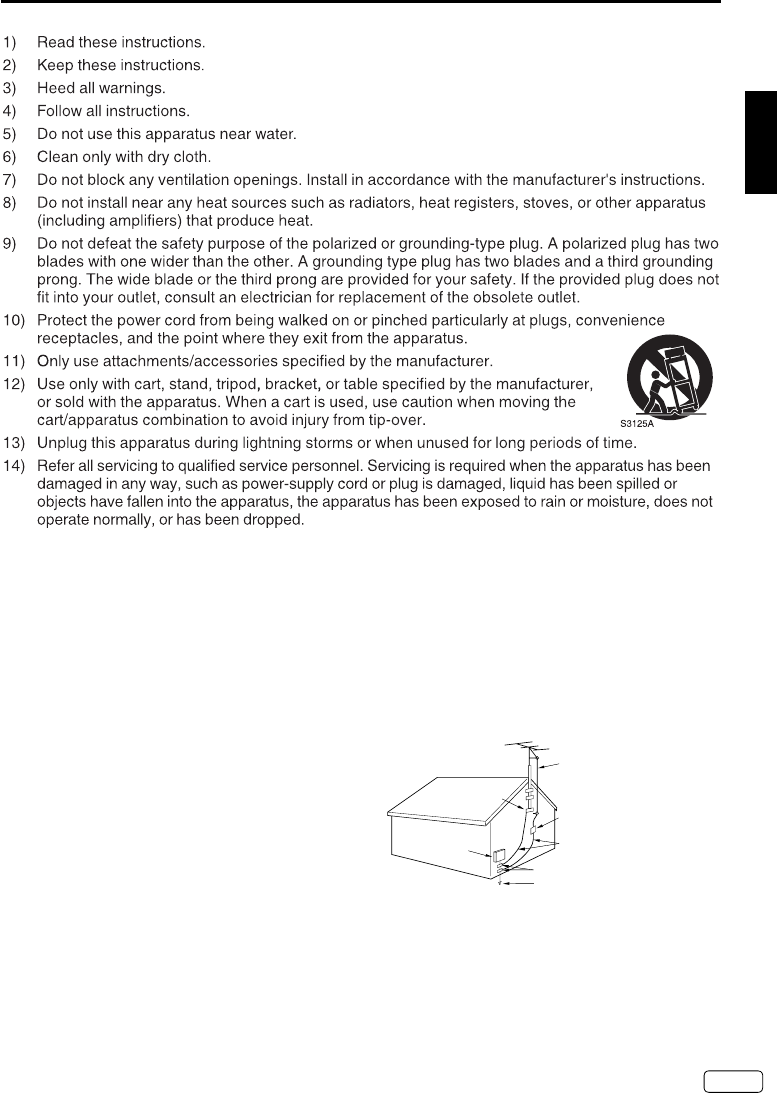 1) Read these instructions.
2) Keep these instructions.
3) Heed all warnings.
4) Follow all instructions.
5) Do not use this apparatus near water.
6) Clean only with dry cloth.
7) Do not block any ventilation openings. Install in accordance with the manufacturer's instructions.
8) Do not install near any heat sources such as radiators, heat registers, stoves, or other apparatus (including amplifiers) that produce heat.
9) Do not defeat the safety purpose of the polarized or grounding-type plug. A polarized plug has two blades with one wider than the other. A grounding type plug has two blades and a third grounding prong. The wide blade or the third prong are provided for your safety. If the provided plug does not fit into your outlet, consult an electrician for replacement of the obsolete outlet.
10) Protect the power cord from being walked on or pinched particularly at plugs, convenience receptacles, and the point where they exit from the apparatus.
11) Only use attachments/accessories specified by the manufacturer.
12) Use only with cart, stand, tripod, bracket, or table specified by the manufacturer, or sold with the apparatus. When a cart is used, use caution when moving the cart/apparatus combination to avoid injury from tip-over.
S3125A
13) Unplug this apparatus during lightning storms or when unused for long periods of time.
14) Refer all servicing to qualified service personnel. Servicing is required when the apparatus has been damaged in any way, such as power-supply cord or plug is damaged, liquid has been spilled or objects have fallen into the apparatus, the apparatus has been exposed to rain or moisture, does not operate normally, or has been dropped.